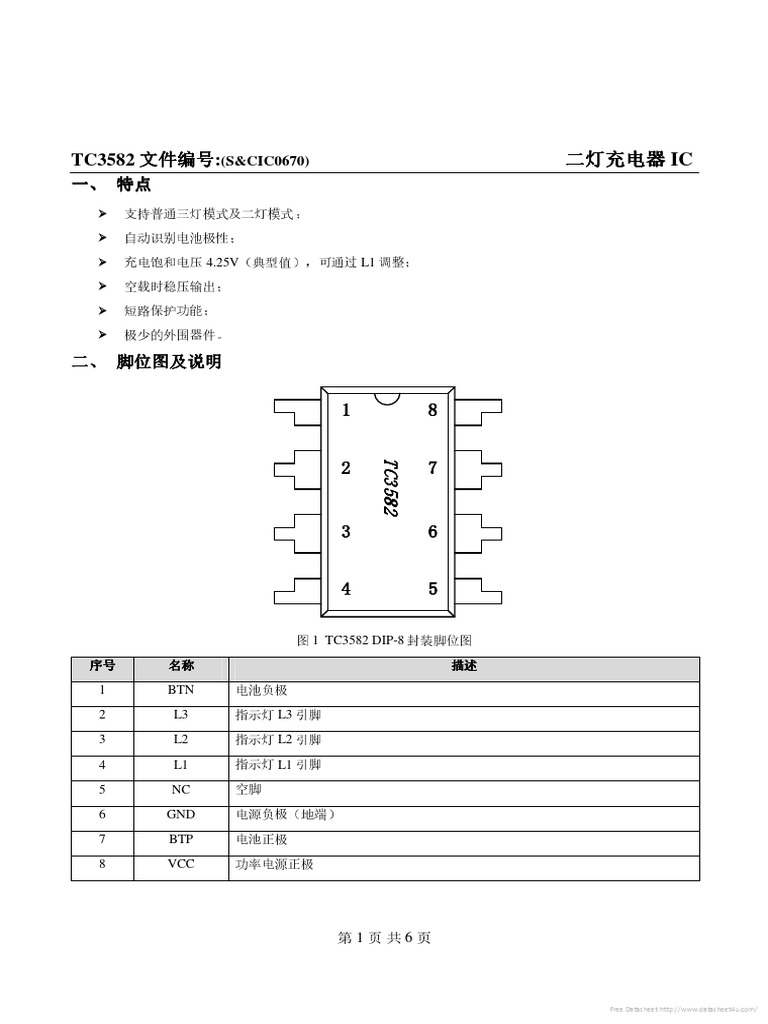 TC3582 文件编号:(S&CIC0670)

二灯充电器 IC

一、 特点

➤ 支持普通三灯模式及二灯模式；
➤ 自动识别电池极性；
➤ 充电饱和电压 4.25V（典型值），可通过 L1 调整；
➤ 空载时稳压输出；
➤ 短路保护功能；
➤ 极少的外围器件。

二、 脚位图及说明

1 2 3 4 TC3582 8 7 6 5

图 1 TC3582 DIP-8 封装脚位图

| 序号 | 名称 | 描述 |
|---|---|---|
| 1 | BTN | 电池负极 |
| 2 | L3 | 指示灯 L3 引脚 |
| 3 | L2 | 指示灯 L2 引脚 |
| 4 | L1 | 指示灯 L1 引脚 |
| 5 | NC | 空脚 |
| 6 | GND | 电源负极（地端） |
| 7 | BTP | 电池正极 |
| 8 | VCC | 功率电源正极 |

第 1 页 共 6 页

Free Datasheet http://www.datasheet4u.com/